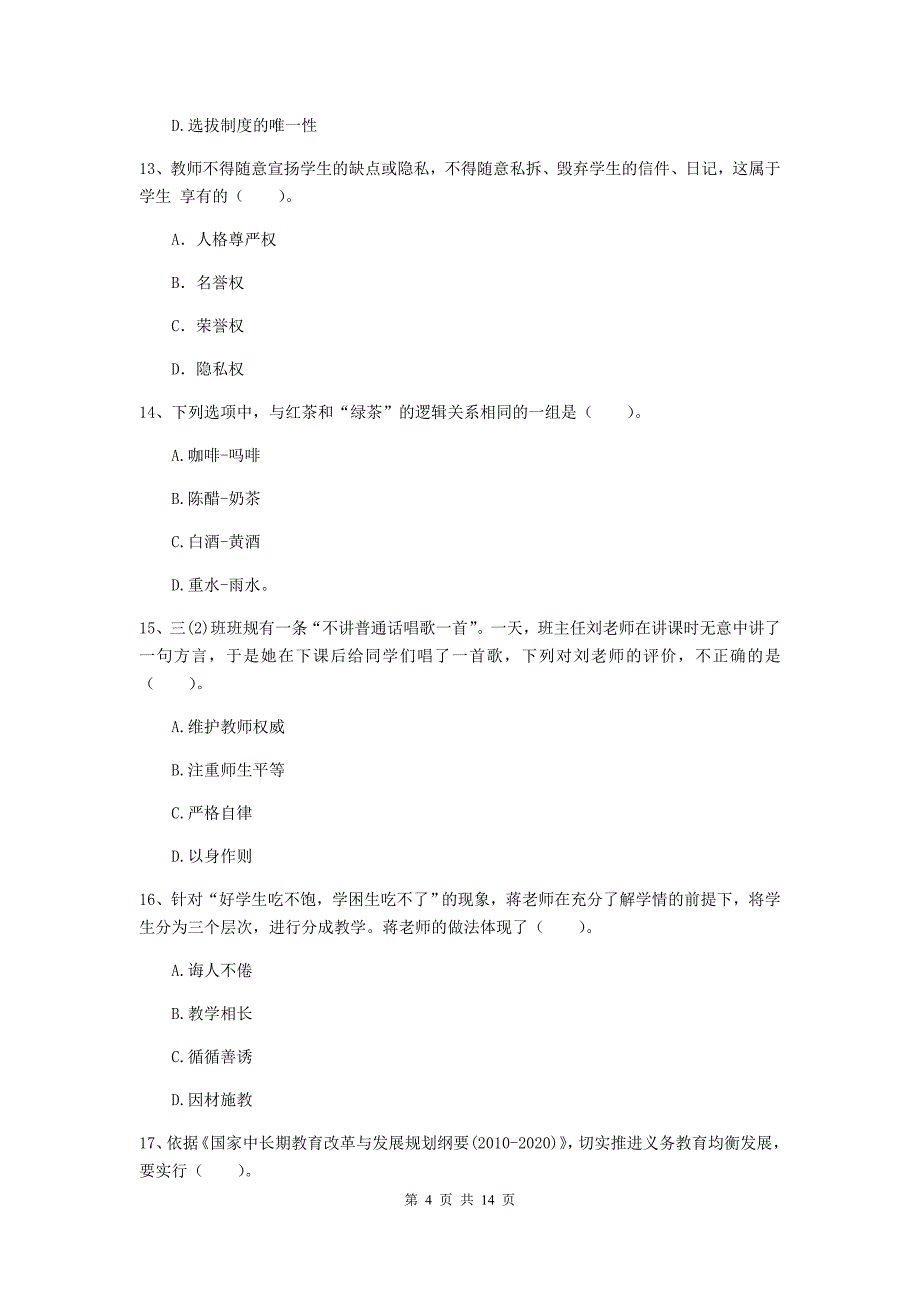 D.选拔制度的唯一性

13、教师不得随意宣扬学生的缺点或隐私，不得随意私拆、毁弃学生的信件、日记，这属于学生 享有的（　　）。

A. 人格尊严权

B. 名誉权

C. 荣誉权

D. 隐私权

14、下列选项中，与红茶和“绿茶”的逻辑关系相同的一组是（　　）。

A.咖啡-吗啡

B.陈醋-奶茶

C.白酒-黄酒

D.重水-雨水。

15、三(2)班班规有一条“不讲普通话唱歌一首”。一天，班主任刘老师在讲课时无意中讲了一句方言，于是她在下课后给同学们唱了一首歌，下列对刘老师的评价，不正确的是（　　）。

A.维护教师权威

B.注重师生平等

C.严格自律

D.以身作则

16、针对“好学生吃不饱，学困生吃不了”的现象，蒋老师在充分了解学情的前提下，将学生分为三个层次，进行分成教学。蒋老师的做法体现了（　　）。

A.诲人不倦

B.教学相长

C.循循善诱

D.因材施教

17、依据《国家中长期教育改革与发展规划纲要(2010-2020)》，切实推进义务教育均衡发展，要实行（　　）。

第 4 页 共 14 页